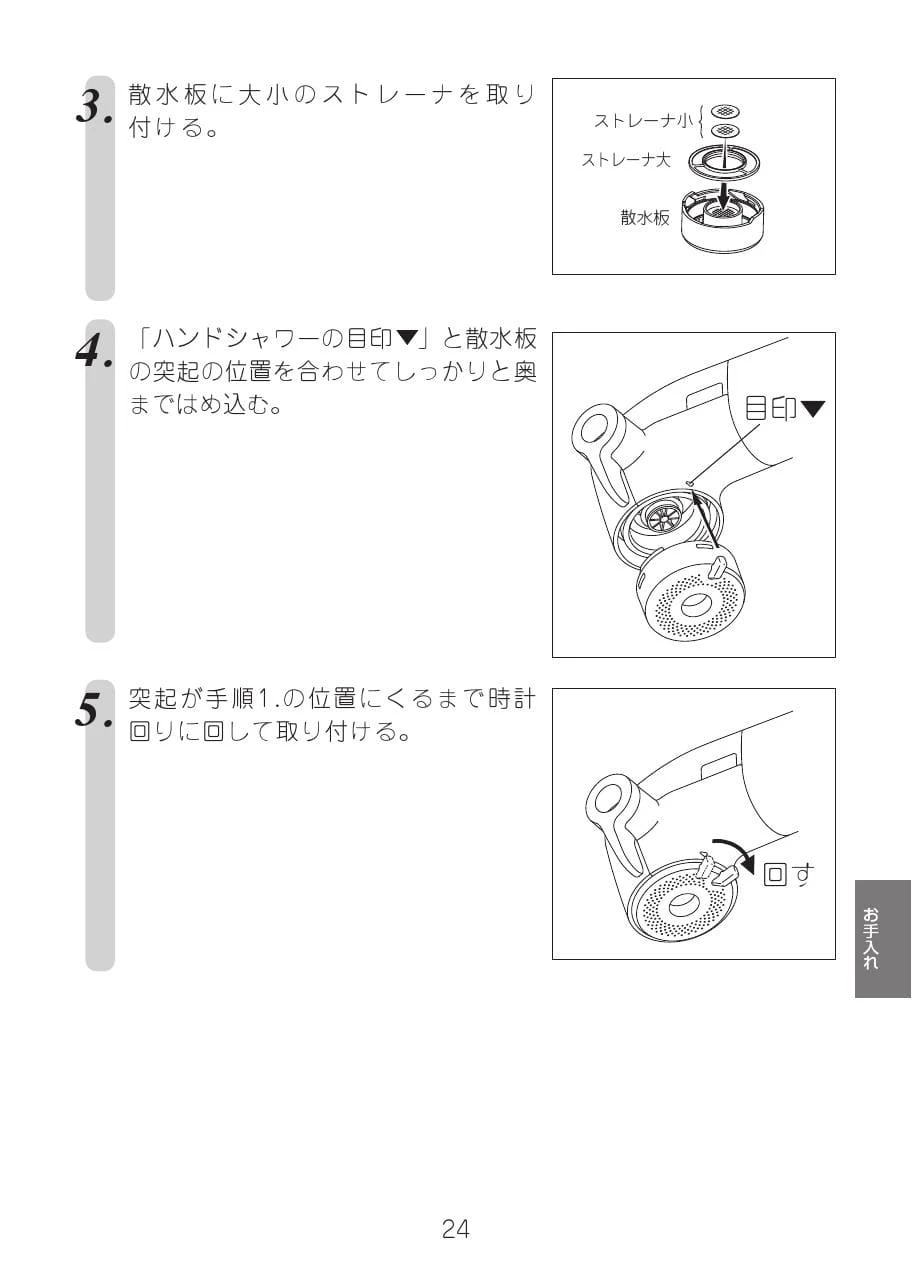 3. 散水板に大小のストレーナを取り付ける。

ストレーナ小
ストレーナ大
散水板

4. 「ハンドシャワーの目印▼」と散水板の突起の位置を合わせてしっかりと奥まではめ込む。

目印▼

5. 突起が手順1.の位置にくるまで時計回りに回して取り付ける。

回す

お手入れ

24